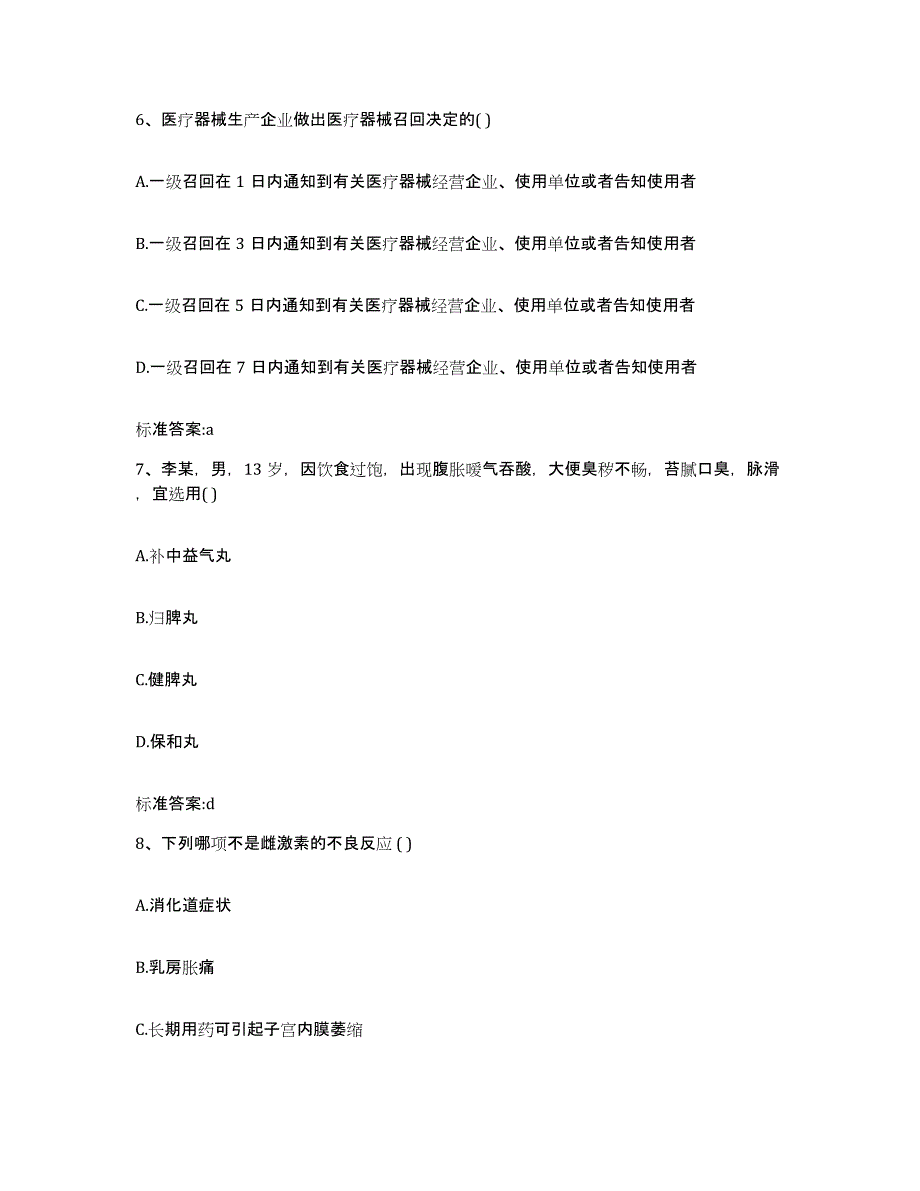 6、医疗器械生产企业做出医疗器械召回决定的( )

A.一级召回在 1 日内通知到有关医疗器械经营企业、使用单位或者告知使用者

B.一级召回在 3 日内通知到有关医疗器械经营企业、使用单位或者告知使用者

C.一级召回在 5 日内通知到有关医疗器械经营企业、使用单位或者告知使用者

D.一级召回在 7 日内通知到有关医疗器械经营企业、使用单位或者告知使用者

标准答案:a

7、李某，男，13 岁，因饮食过饱，出现腹胀嗳气吞酸，大便臭秽不畅，苔腻口臭，脉滑，宜选用( )

A.补中益气丸

B.归脾丸

C.健脾丸

D.保和丸

标准答案:d

8、下列哪项不是雌激素的不良反应 ( )

A.消化道症状

B.乳房胀痛

C.长期用药可引起子宫内膜萎缩